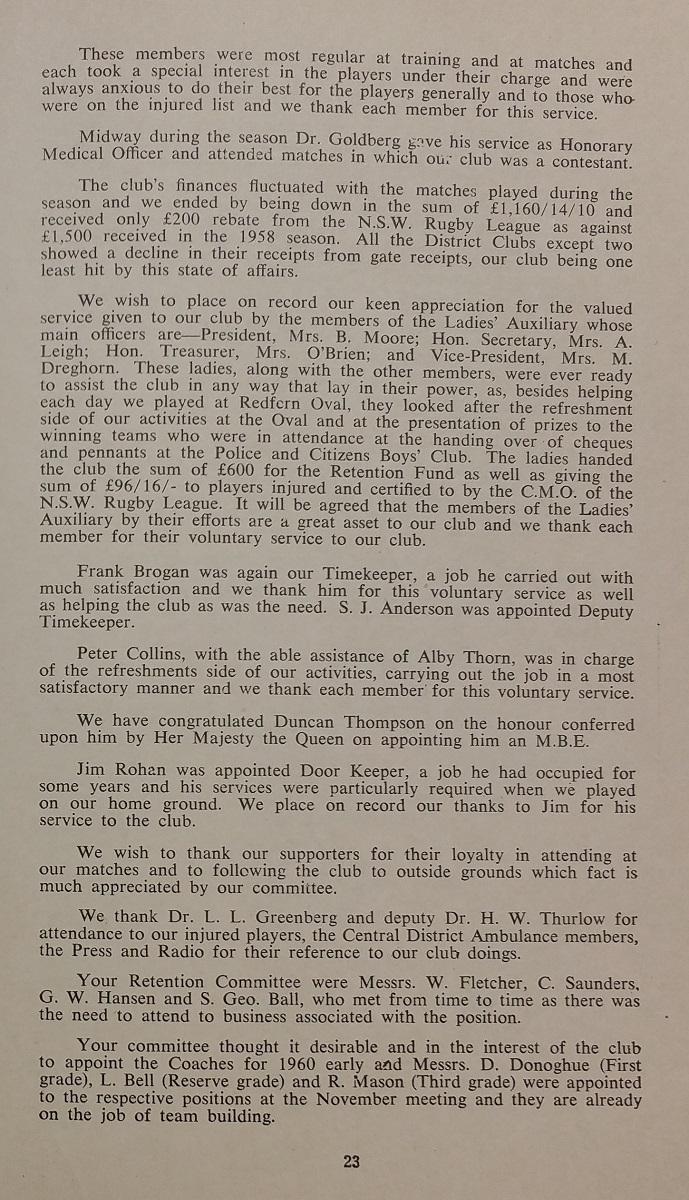 These members were most regular at training and at matches and each took a special interest in the players under their charge and were always anxious to do their best for the players generally and to those who were on the injured list and we thank each member for this service.

Midway during the season Dr. Goldberg gave his service as Honorary Medical Officer and attended matches in which our club was a contestant.

The club's finances fluctuated with the matches played during the season and we ended by being down in the sum of £1,160/14/10 and received only £200 rebate from the N.S.W. Rugby League as against £1,500 received in the 1958 season. All the District Clubs except two showed a decline in their receipts from gate receipts, our club being one least hit by this state of affairs.

We wish to place on record our keen appreciation for the valued service given to our club by the members of the Ladies' Auxiliary whose main officers are—President, Mrs. B. Moore; Hon. Secretary, Mrs. A. Leigh; Hon. Treasurer, Mrs. O'Brien; and Vice-President, Mrs. M. Dreghorn. These ladies, along with the other members, were ever ready to assist the club in any way that lay in their power, as, besides helping each day we played at Redfern Oval, they looked after the refreshment side of our activities at the Oval and at the presentation of prizes to the winning teams who were in attendance at the handing over of cheques and pennants at the Police and Citizens Boys' Club. The ladies handed the club the sum of £600 for the Retention Fund as well as giving the sum of £96/16/- to players injured and certified to by the C.M.O. of the N.S.W. Rugby League. It will be agreed that the members of the Ladies' Auxiliary by their efforts are a great asset to our club and we thank each member for their voluntary service to our club.

Frank Brogan was again our Timekeeper, a job he carried out with much satisfaction and we thank him for this voluntary service as well as helping the club as was the need. S. J. Anderson was appointed Deputy Timekeeper.

Peter Collins, with the able assistance of Alby Thorn, was in charge of the refreshments side of our activities, carrying out the job in a most satisfactory manner and we thank each member for this voluntary service.

We have congratulated Duncan Thompson on the honour conferred upon him by Her Majesty the Queen on appointing him an M.B.E.

Jim Rohan was appointed Door Keeper, a job he had occupied for some years and his services were particularly required when we played on our home ground. We place on record our thanks to Jim for his service to the club.

We wish to thank our supporters for their loyalty in attending at our matches and to following the club to outside grounds which fact is much appreciated by our committee.

We thank Dr. L. L. Greenberg and deputy Dr. H. W. Thurlow for attendance to our injured players, the Central District Ambulance members, the Press and Radio for their reference to our club doings.

Your Retention Committee were Messrs. W. Fletcher, C. Saunders, G. W. Hansen and S. Geo. Ball, who met from time to time as there was the need to attend to business associated with the position.

Your committee thought it desirable and in the interest of the club to appoint the Coaches for 1960 early and Messrs. D. Donoghue (First grade), L. Bell (Reserve grade) and R. Mason (Third grade) were appointed to the respective positions at the November meeting and they are already on the job of team building.

23